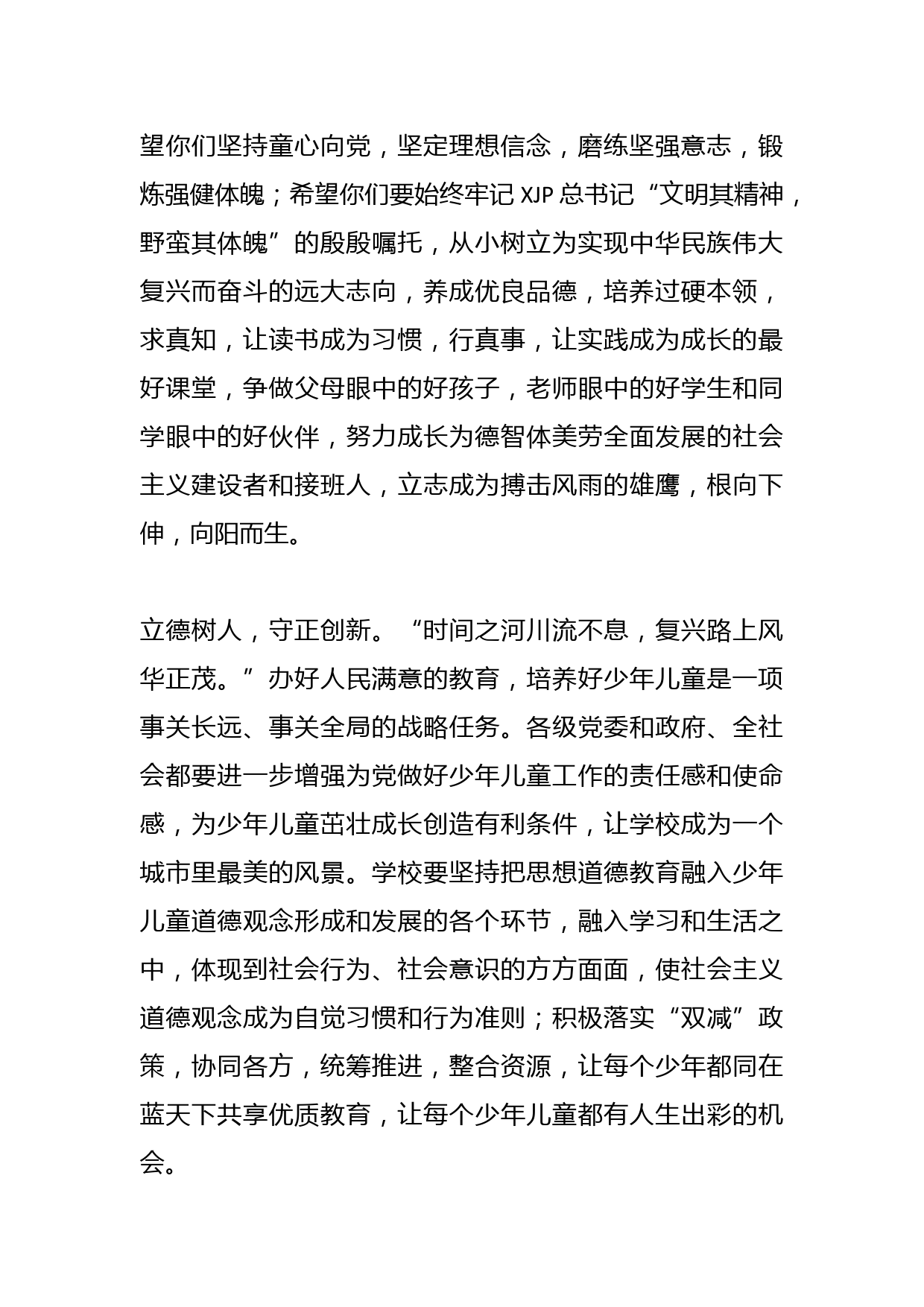 望你们坚持童心向党，坚定理想信念，磨练坚强意志，锻炼强健体魄；希望你们要始终牢记 XJP 总书记“文明其精神，野蛮其体魄”的殷殷嘱托，从小树立为实现中华民族伟大复兴而奋斗的远大志向，养成优良品德，培养过硬本领，求真知，让读书成为习惯，行真事，让实践成为成长的最好课堂，争做父母眼中的好孩子，老师眼中的好学生和同学眼中的好伙伴，努力成长为德智体美劳全面发展的社会主义建设者和接班人，立志成为搏击风雨的雄鹰，根向下伸，向阳而生。

立德树人，守正创新。“时间之河川流不息，复兴路上风华正茂。”办好人民满意的教育，培养好少年儿童是一项事关长远、事关全局的战略任务。各级党委和政府、全社会都要进一步增强为党做好少年儿童工作的责任感和使命感，为少年儿童茁壮成长创造有利条件，让学校成为一个城市里最美的风景。学校要坚持把思想道德教育融入少年儿童道德观念形成和发展的各个环节，融入学习和生活之中，体现到社会行为、社会意识的方方面面，使社会主义道德观念成为自觉习惯和行为准则；积极落实“双减”政策，协同各方，统筹推进，整合资源，让每个少年都同在蓝天下共享优质教育，让每个少年儿童都有人生出彩的机会。